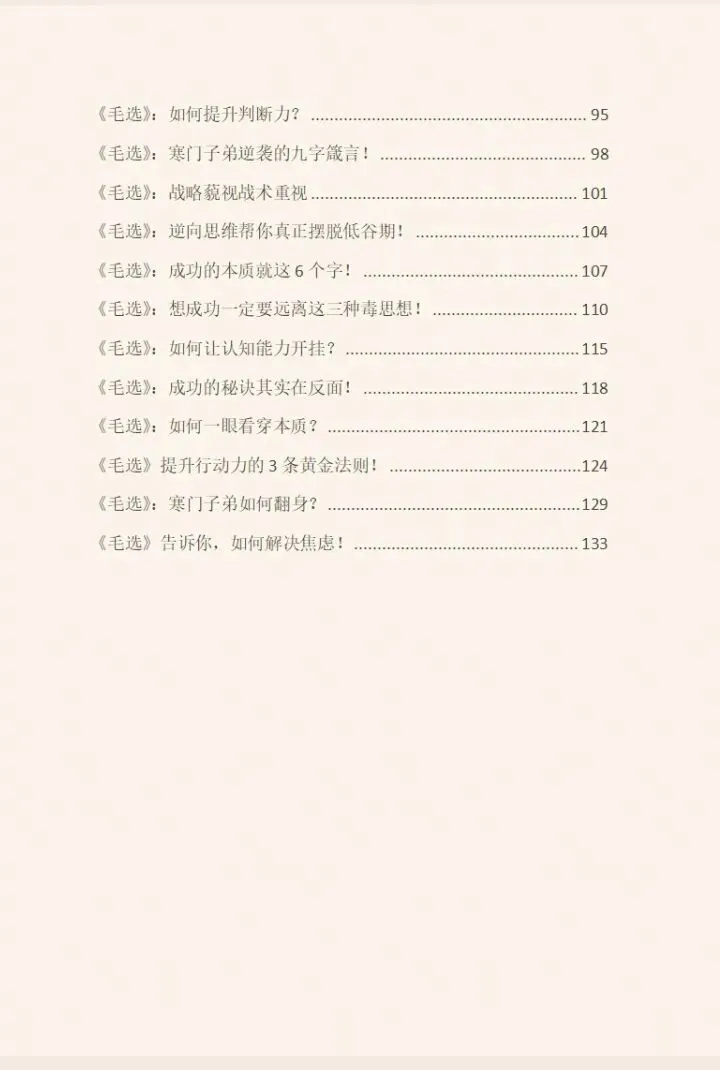 《毛选》：如何提升判断力？ 95

《毛选》：寒门子弟逆袭的九字箴言！ 98

《毛选》：战略藐视战术重视 101

《毛选》：逆向思维帮你真正摆脱低谷期！ 104

《毛选》：成功的本质就这6个字！ 107

《毛选》：想成功一定要远离这三种毒思想！ 110

《毛选》：如何让认知能力开挂？ 115

《毛选》：成功的秘诀其实在反面！ 118

《毛选》：如何一眼看穿本质？ 121

《毛选》提升行动力的3条黄金法则！ 124

《毛选》：寒门子弟如何翻身？ 129

《毛选》告诉你，如何解决焦虑！ 133